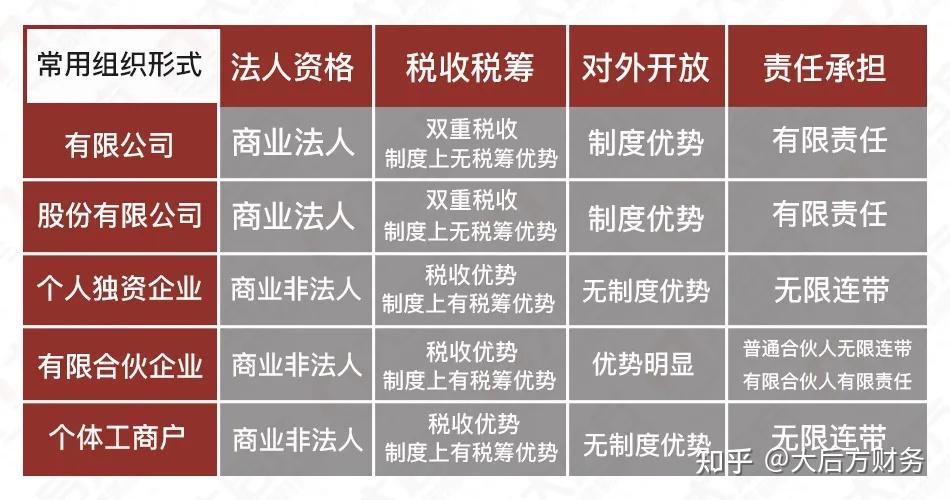 | 常用组织形式 | 法人资格 | 税收税筹 | 对外开放 | 责任承担 |
|---|---|---|---|---|
| 有限公司 | 商业法人 | 双重税收 制度上无税筹优势 | 制度优势 | 有限责任 |
| 股份有限公司 | 商业法人 | 双重税收 制度上无税筹优势 | 制度优势 | 有限责任 |
| 个人独资企业 | 商业非法人 | 税收优势 制度上有税筹优势 | 无制度优势 | 无限连带 |
| 有限合伙企业 | 商业非法人 | 税收优势 制度上有税筹优势 | 优势明显 | 普通合伙人无限连带 有限合伙人有限责任 |
| 个体工商户 | 商业非法人 | 税收优势 制度上有税筹优势 | 无制度优势 | 无限连带 |

知乎 @大后方财务